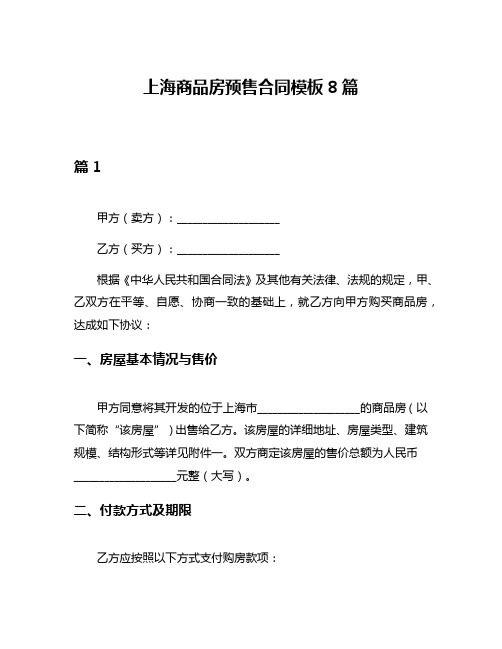 上海商品房预售合同模板 8 篇

篇 1

甲方（卖方）：__________________

乙方（买方）：__________________

根据《中华人民共和国合同法》及其他有关法律、法规的规定，甲、乙双方在平等、自愿、协商一致的基础上，就乙方向甲方购买商品房，达成如下协议：

一、房屋基本情况与售价

甲方同意将其开发的位于上海市__________________的商品房（以下简称“该房屋”）出售给乙方。该房屋的详细地址、房屋类型、建筑规模、结构形式等详见附件一。双方商定该房屋的售价总额为人民币__________________元整（大写）。

二、付款方式及期限

乙方应按照以下方式支付购房款项：